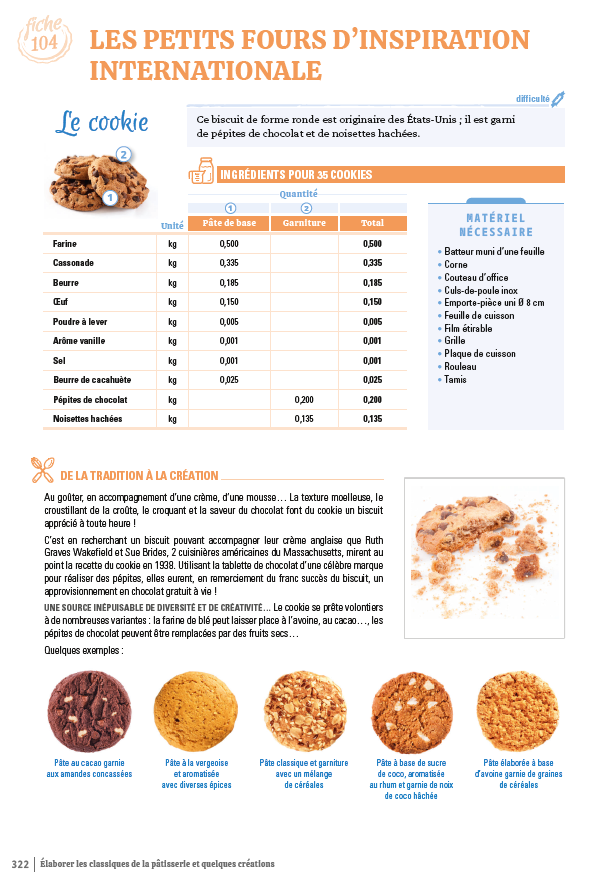 fiche 104

LES PETITS FOURS D'INSPIRATION INTERNATIONALE

difficulté

Le cookie

Ce biscuit de forme ronde est originaire des États-Unis ; il est garni de pépites de chocolat et de noisettes hachées.

2
1

INGRÉDIENTS POUR 35 COOKIES

Quantité

| | Unité | 1 Pâte de base | 2 Garniture | Total |
|---|---|---|---|---|
| Farine | kg | 0,500 | | 0,500 |
| Cassonade | kg | 0,335 | | 0,335 |
| Beurre | kg | 0,185 | | 0,185 |
| Œuf | kg | 0,150 | | 0,150 |
| Poudre à lever | kg | 0,005 | | 0,005 |
| Arôme vanille | kg | 0,001 | | 0,001 |
| Sel | kg | 0,001 | | 0,001 |
| Beurre de cacahuète | kg | 0,025 | | 0,025 |
| Pépites de chocolat | kg | | 0,200 | 0,200 |
| Noisettes hachées | kg | | 0,135 | 0,135 |

MATÉRIEL NÉCESSAIRE
• Batteur muni d'une feuille
• Corne
• Couteau d'office
• Culs-de-poule inox
• Emporte-pièce uni Ø 8 cm
• Feuille de cuisson
• Film étirable
• Grille
• Plaque de cuisson
• Rouleau
• Tamis

DE LA TRADITION À LA CRÉATION

Au goûter, en accompagnement d'une crème, d'une mousse… La texture moelleuse, le croustillant de la croûte, le croquant et la saveur du chocolat font du cookie un biscuit apprécié à toute heure !

C'est en recherchant un biscuit pouvant accompagner leur crème anglaise que Ruth Graves Wakefield et Sue Brides, 2 cuisinières américaines du Massachusetts, mirent au point la recette du cookie en 1938. Utilisant la tablette de chocolat d'une célèbre marque pour réaliser des pépites, elles eurent, en remerciement du franc succès du biscuit, un approvisionnement en chocolat gratuit à vie !

UNE SOURCE INÉPUISABLE DE DIVERSITÉ ET DE CRÉATIVITÉ… Le cookie se prête volontiers à de nombreuses variantes : la farine de blé peut laisser place à l'avoine, au cacao…, les pépites de chocolat peuvent être remplacées par des fruits secs…

Quelques exemples :

Pâte au cacao garnie aux amandes concassées

Pâte à la vergeoise et aromatisée avec diverses épices

Pâte classique et garniture avec un mélange de céréales

Pâte à base de sucre de coco, aromatisée au rhum et garnie de noix de coco hâchée

Pâte élaborée à base d'avoine garnie de graines de céréales

322 | Élaborer les classiques de la pâtisserie et quelques créations